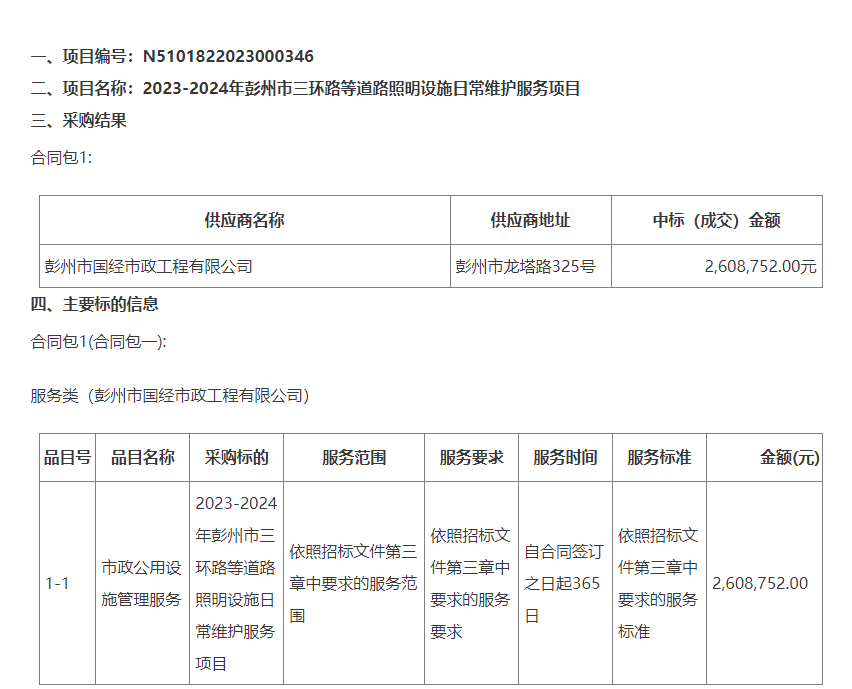 一、项目编号：N5101822023000346

二、项目名称：2023-2024年彭州市三环路等道路照明设施日常维护服务项目

三、采购结果

合同包1:

| 供应商名称 | 供应商地址 | 中标（成交）金额 |
|---|---|---|
| 彭州市国经市政工程有限公司 | 彭州市龙塔路325号 | 2,608,752.00元 |

四、主要标的信息

合同包1(合同包一):

服务类（彭州市国经市政工程有限公司）

| 品目号 | 品目名称 | 采购标的 | 服务范围 | 服务要求 | 服务时间 | 服务标准 | 金额(元) |
|---|---|---|---|---|---|---|---|
| 1-1 | 市政公用设施管理服务 | 2023-2024年彭州市三环路等道路照明设施日常维护服务项目 | 依照招标文件第三章中要求的服务范围 | 依照招标文件第三章中要求的服务要求 | 自合同签订之日起365日 | 依照招标文件第三章中要求的服务标准 | 2,608,752.00 |